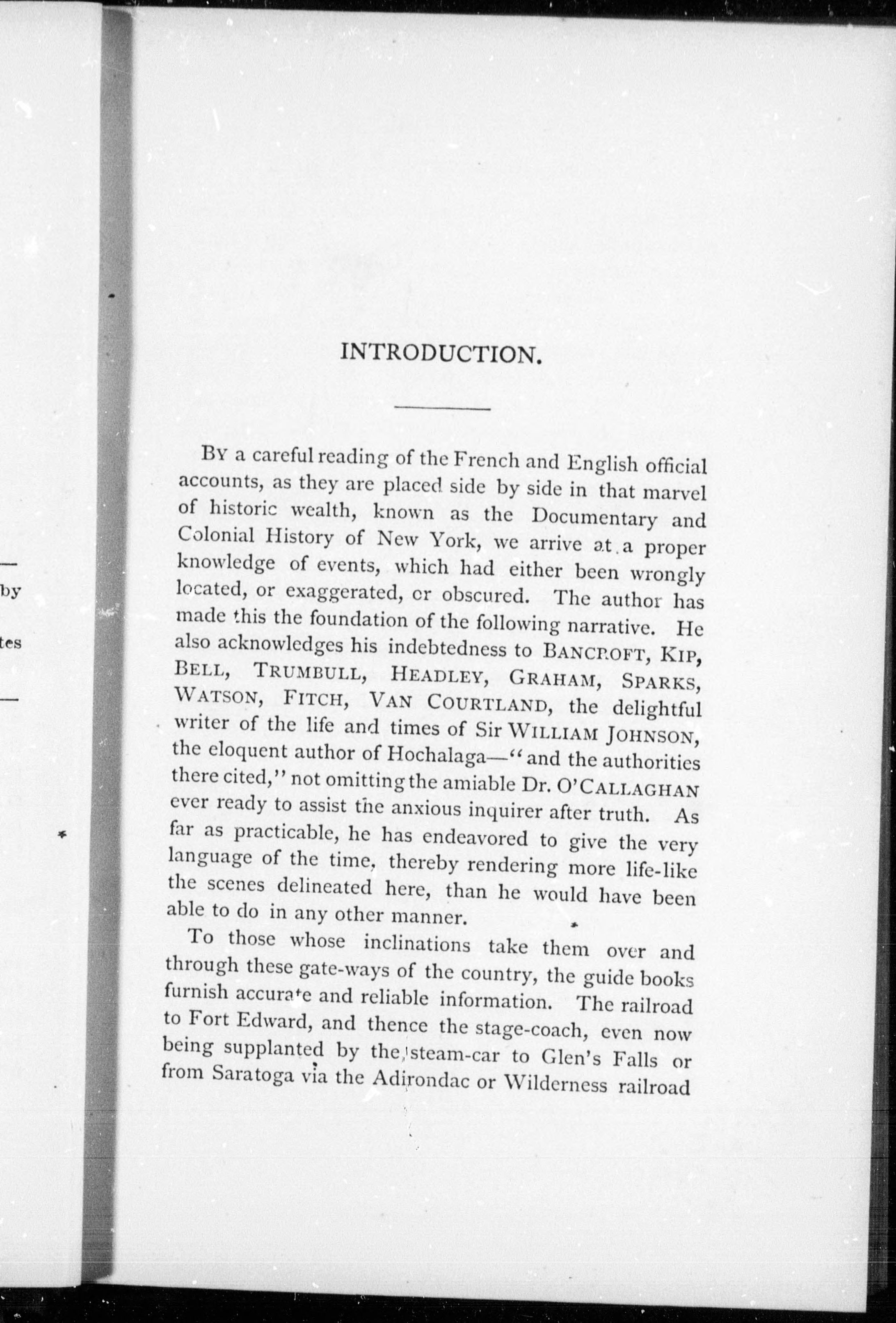 by

tes

INTRODUCTION.

By a careful reading of the French and English official accounts, as they are placed side by side in that marvel of historic wealth, known as the Documentary and Colonial History of New York, we arrive at a proper knowledge of events, which had either been wrongly located, or exaggerated, or obscured. The author has made this the foundation of the following narrative. He also acknowledges his indebtedness to BANCROFT, KIP, BELL, TRUMBULL, HEADLEY, GRAHAM, SPARKS, WATSON, FITCH, VAN COURTLAND, the delightful writer of the life and times of Sir WILLIAM JOHNSON, the eloquent author of Hochalaga—"and the authorities there cited," not omitting the amiable Dr. O'CALLAGHAN ever ready to assist the anxious inquirer after truth. As far as practicable, he has endeavored to give the very language of the time, thereby rendering more life-like the scenes delineated here, than he would have been able to do in any other manner.

To those whose inclinations take them over and through these gate-ways of the country, the guide books furnish accurate and reliable information. The railroad to Fort Edward, and thence the stage-coach, even now being supplanted by the steam-car to Glen's Falls or from Saratoga via the Adirondac or Wilderness railroad